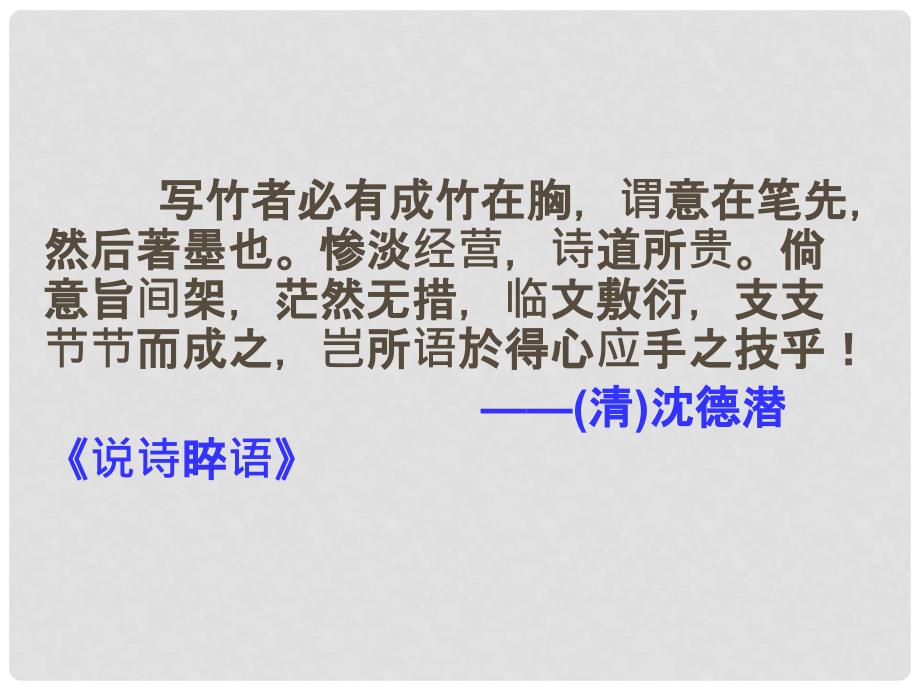 写竹者必有成竹在胸，谓意在笔先，然后著墨也。惨淡经营，诗道所贵。倘意旨间架，茫然无措，临文敷衍，支支节节而成之，岂所语於得心应手之技乎！

——(清)沈德潜《说诗晬语》